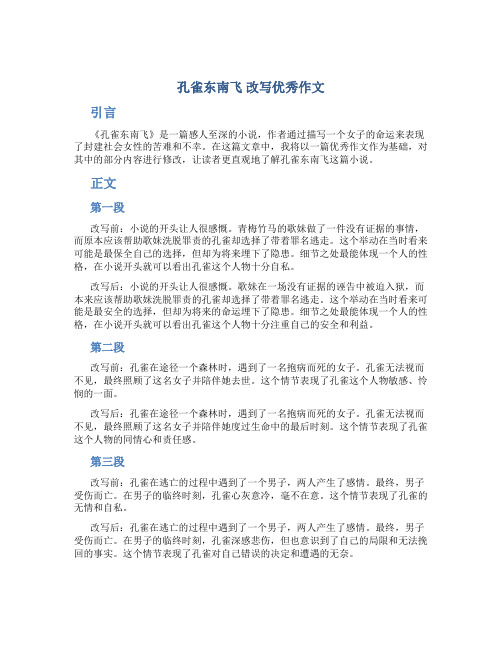 孔雀东南飞 改写优秀作文

引言

《孔雀东南飞》是一篇感人至深的小说，作者通过描写一个女子的命运来表现了封建社会女性的苦难和不幸。在这篇文章中，我将以一篇优秀作文作为基础，对其中的部分内容进行修改，让读者更直观地了解孔雀东南飞这篇小说。

正文

第一段

改写前：小说的开头让人很感慨。青梅竹马的歌妹做了一件没有证据的事情，而原本应该帮助歌妹洗脱罪责的孔雀却选择了带着罪名逃走。这个举动在当时看来可能是最保全自己的选择，但却为将来埋下了隐患。细节之处最能体现一个人的性格，在小说开头就可以看出孔雀这个人物十分自私。

改写后：小说的开头让人很感慨。歌妹在一场没有证据的诬告中被迫入狱，而本来应该帮助歌妹洗脱罪责的孔雀却选择了带着罪名逃走。这个举动在当时看来可能是最安全的选择，但却为将来的命运埋下了隐患。细节之处最能体现一个人的性格，在小说开头就可以看出孔雀这个人物十分注重自己的安全和利益。

第二段

改写前：孔雀在途径一个森林时，遇到了一名抱病而死的女子。孔雀无法视而不见，最终照顾了这名女子并陪伴她去世。这个情节表现了孔雀这个人物敏感、怜悯的一面。

改写后：孔雀在途径一个森林时，遇到了一名抱病而死的女子。孔雀无法视而不见，最终照顾了这名女子并陪伴她度过生命中的最后时刻。这个情节表现了孔雀这个人物的同情心和责任感。

第三段

改写前：孔雀在逃亡的过程中遇到了一个男子，两人产生了感情。最终，男子受伤而亡。在男子的临终时刻，孔雀心灰意冷，毫不在意。这个情节表现了孔雀的无情和自私。

改写后：孔雀在逃亡的过程中遇到了一个男子，两人产生了感情。最终，男子受伤而亡。在男子的临终时刻，孔雀深感悲伤，但也意识到了自己的局限和无法挽回的事实。这个情节表现了孔雀对自己错误的决定和遭遇的无奈。